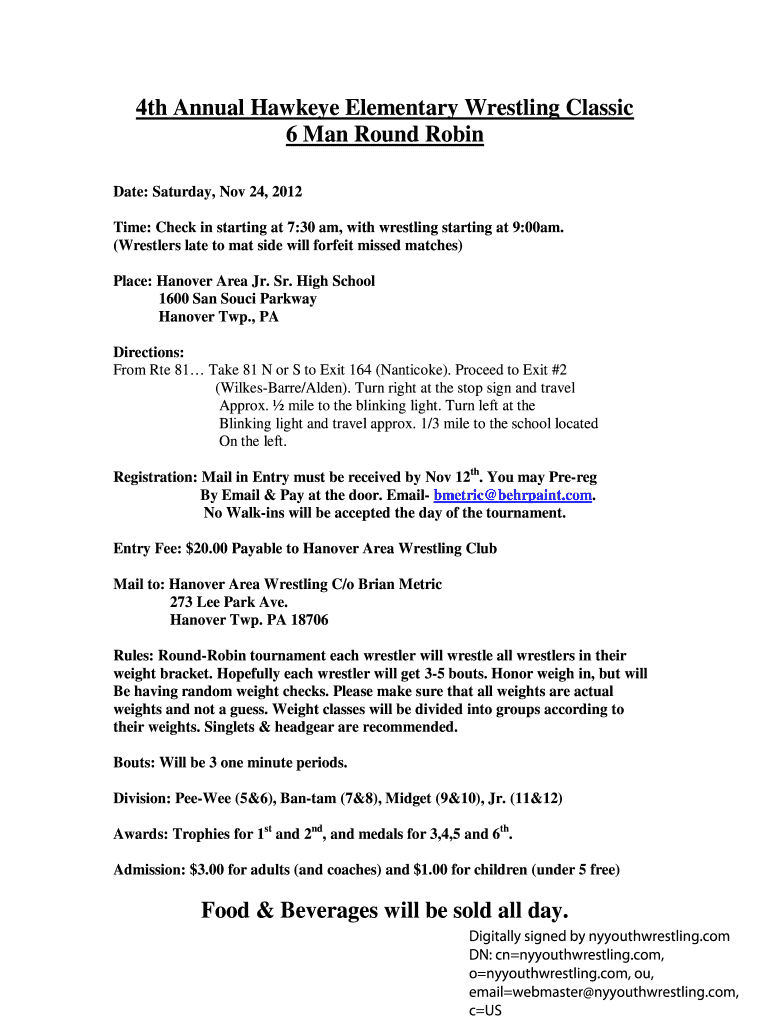 4th Annual Hawkeye Elementary Wrestling Classic
6 Man Round Robin

Date: Saturday, Nov 24, 2012

Time: Check in starting at 7:30 am, with wrestling starting at 9:00am. (Wrestlers late to mat side will forfeit missed matches)

Place: Hanover Area Jr. Sr. High School
1600 San Souci Parkway
Hanover Twp., PA

Directions:
From Rte 81… Take 81 N or S to Exit 164 (Nanticoke). Proceed to Exit #2 (Wilkes-Barre/Alden). Turn right at the stop sign and travel Approx. ½ mile to the blinking light. Turn left at the Blinking light and travel approx. 1/3 mile to the school located On the left.

Registration: Mail in Entry must be received by Nov 12$^{th}$. You may Pre-reg By Email & Pay at the door. Email- bmetric@behrpaint.com. No Walk-ins will be accepted the day of the tournament.

Entry Fee: $20.00 Payable to Hanover Area Wrestling Club

Mail to: Hanover Area Wrestling C/o Brian Metric
273 Lee Park Ave.
Hanover Twp. PA 18706

Rules: Round-Robin tournament each wrestler will wrestle all wrestlers in their weight bracket. Hopefully each wrestler will get 3-5 bouts. Honor weigh in, but will Be having random weight checks. Please make sure that all weights are actual weights and not a guess. Weight classes will be divided into groups according to their weights. Singlets & headgear are recommended.

Bouts: Will be 3 one minute periods.

Division: Pee-Wee (5&6), Ban-tam (7&8), Midget (9&10), Jr. (11&12)

Awards: Trophies for 1$^{st}$ and 2$^{nd}$, and medals for 3,4,5 and 6$^{th}$.

Admission: $3.00 for adults (and coaches) and $1.00 for children (under 5 free)

Food & Beverages will be sold all day.

Digitally signed by nyyouthwrestling.com
DN: cn=nyyouthwrestling.com, o=nyyouthwrestling.com, ou, email=webmaster@nyyouthwrestling.com, c=US